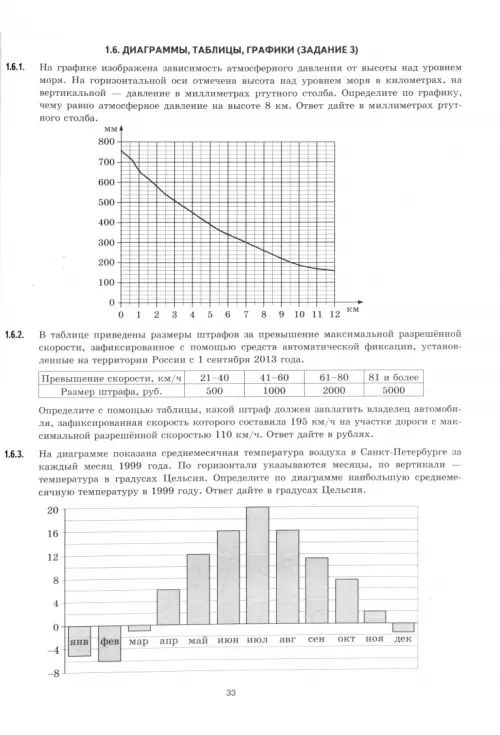 1.6. ДИАГРАММЫ, ТАБЛИЦЫ, ГРАФИКИ (ЗАДАНИЕ 3)

1.6.1. На графике изображена зависимость атмосферного давления от высоты над уровнем моря. На горизонтальной оси отмечена высота над уровнем моря в километрах, на вертикальной — давление в миллиметрах ртутного столба. Определите по графику, чему равно атмосферное давление на высоте 8 км. Ответ дайте в миллиметрах ртутного столба.

мм
800
700
600
500
400
300
200
100
0
0 1 2 3 4 5 6 7 8 9 10 11 12 км

1.6.2. В таблице приведены размеры штрафов за превышение максимальной разрешённой скорости, зафиксированное с помощью средств автоматической фиксации, установленные на территории России с 1 сентября 2013 года.

| Превышение скорости, км/ч | 21–40 | 41–60 | 61–80 | 81 и более |
|---|---|---|---|---|
| Размер штрафа, руб. | 500 | 1000 | 2000 | 5000 |

Определите с помощью таблицы, какой штраф должен заплатить владелец автомобиля, зафиксированная скорость которого составила 195 км/ч на участке дороги с максимальной разрешённой скоростью 110 км/ч. Ответ дайте в рублях.

1.6.3. На диаграмме показана среднемесячная температура воздуха в Санкт-Петербурге за каждый месяц 1999 года. По горизонтали указываются месяцы, по вертикали — температура в градусах Цельсия. Определите по диаграмме наибольшую среднемесячную температуру в 1999 году. Ответ дайте в градусах Цельсия.

20
16
12
8
4
0
−4
−8
янв фев мар апр май июн июл авг сен окт ноя дек

33